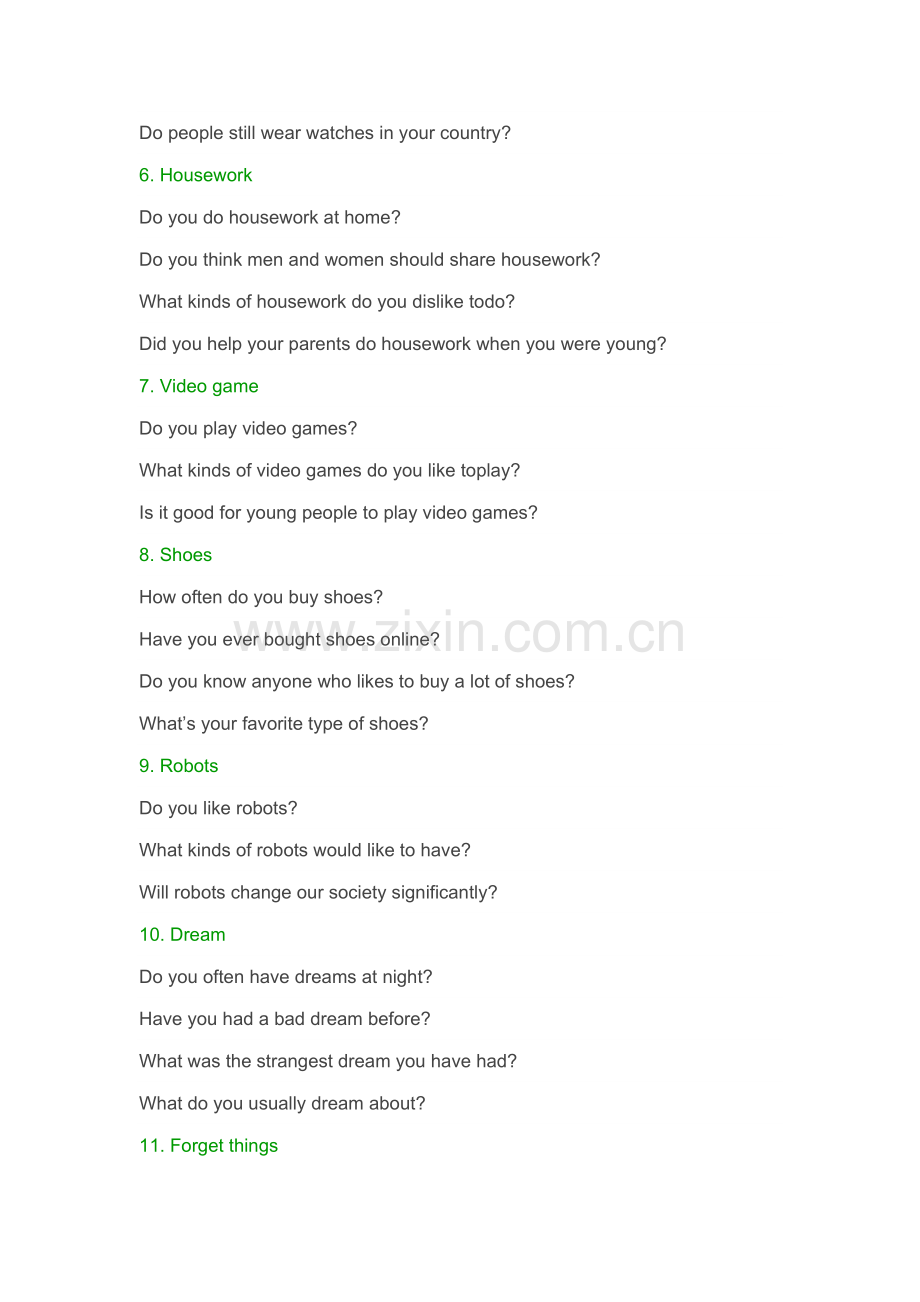 Do people still wear watches in your country?

6. Housework

Do you do housework at home?

Do you think men and women should share housework?

What kinds of housework do you dislike todo?

Did you help your parents do housework when you were young?

7. Video game

Do you play video games?

What kinds of video games do you like toplay?

Is it good for young people to play video games?

8. Shoes

How often do you buy shoes?

Have you ever bought shoes online?

Do you know anyone who likes to buy a lot of shoes?

What's your favorite type of shoes?

9. Robots

Do you like robots?

What kinds of robots would like to have?

Will robots change our society significantly?

10. Dream

Do you often have dreams at night?

Have you had a bad dream before?

What was the strangest dream you have had?

What do you usually dream about?

11. Forget things

www.zixin.com.cn